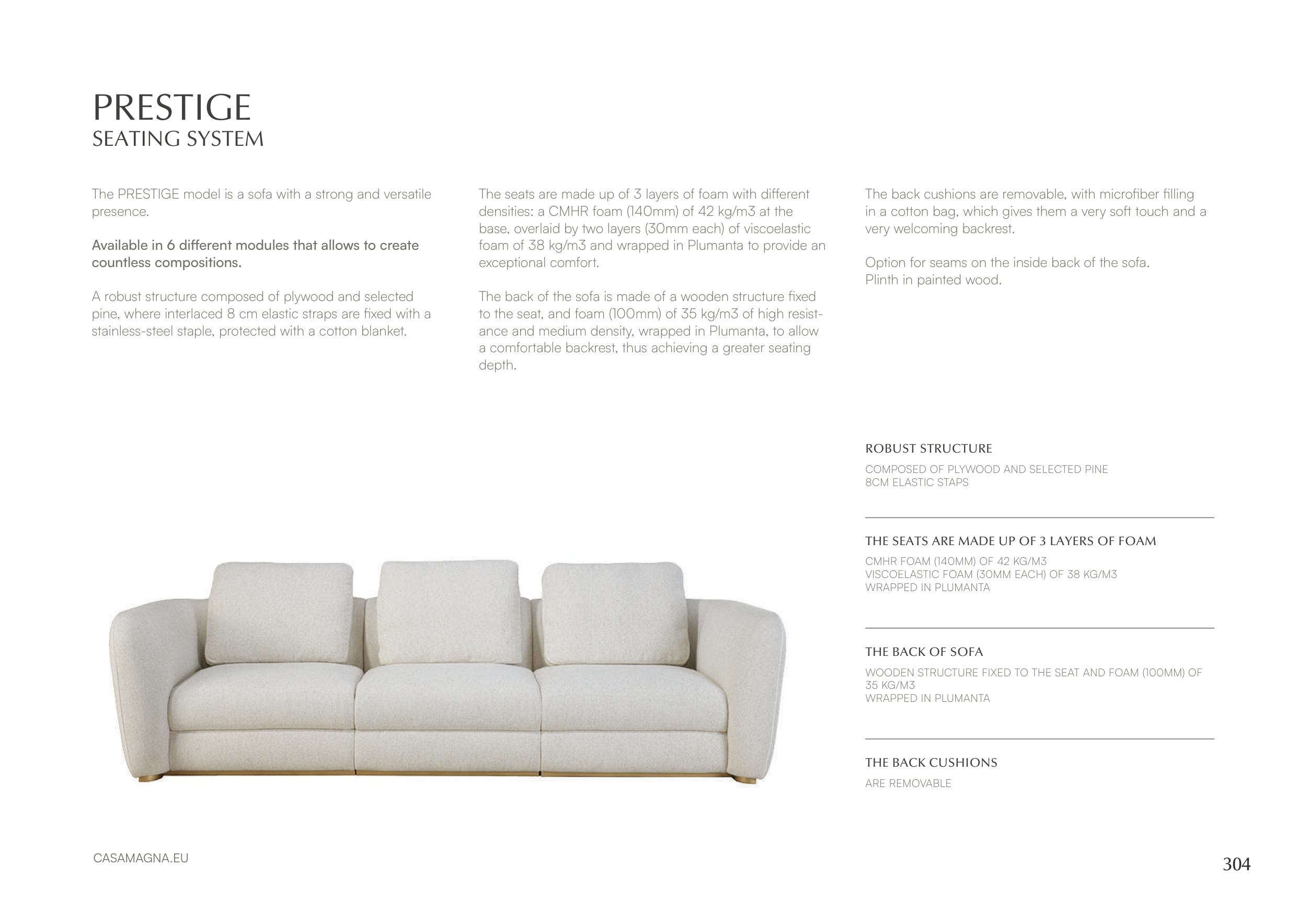 PRESTIGE
SEATING SYSTEM

The PRESTIGE model is a sofa with a strong and versatile presence.

Available in 6 different modules that allows to create countless compositions.

A robust structure composed of plywood and selected pine, where interlaced 8 cm elastic straps are fixed with a stainless-steel staple, protected with a cotton blanket.

The seats are made up of 3 layers of foam with different densities: a CMHR foam (140mm) of 42 kg/m3 at the base, overlaid by two layers (30mm each) of viscoelastic foam of 38 kg/m3 and wrapped in Plumanta to provide an exceptional comfort.

The back of the sofa is made of a wooden structure fixed to the seat, and foam (100mm) of 35 kg/m3 of high resistance and medium density, wrapped in Plumanta, to allow a comfortable backrest, thus achieving a greater seating depth.

The back cushions are removable, with microfiber filling in a cotton bag, which gives them a very soft touch and a very welcoming backrest.

Option for seams on the inside back of the sofa.
Plinth in painted wood.

ROBUST STRUCTURE

COMPOSED OF PLYWOOD AND SELECTED PINE
8CM ELASTIC STAPS

THE SEATS ARE MADE UP OF 3 LAYERS OF FOAM

CMHR FOAM (140MM) OF 42 KG/M3
VISCOELASTIC FOAM (30MM EACH) OF 38 KG/M3
WRAPPED IN PLUMANTA

THE BACK OF SOFA

WOODEN STRUCTURE FIXED TO THE SEAT AND FOAM (100MM) OF 35 KG/M3
WRAPPED IN PLUMANTA

THE BACK CUSHIONS

ARE REMOVABLE

CASAMAGNA.EU

304